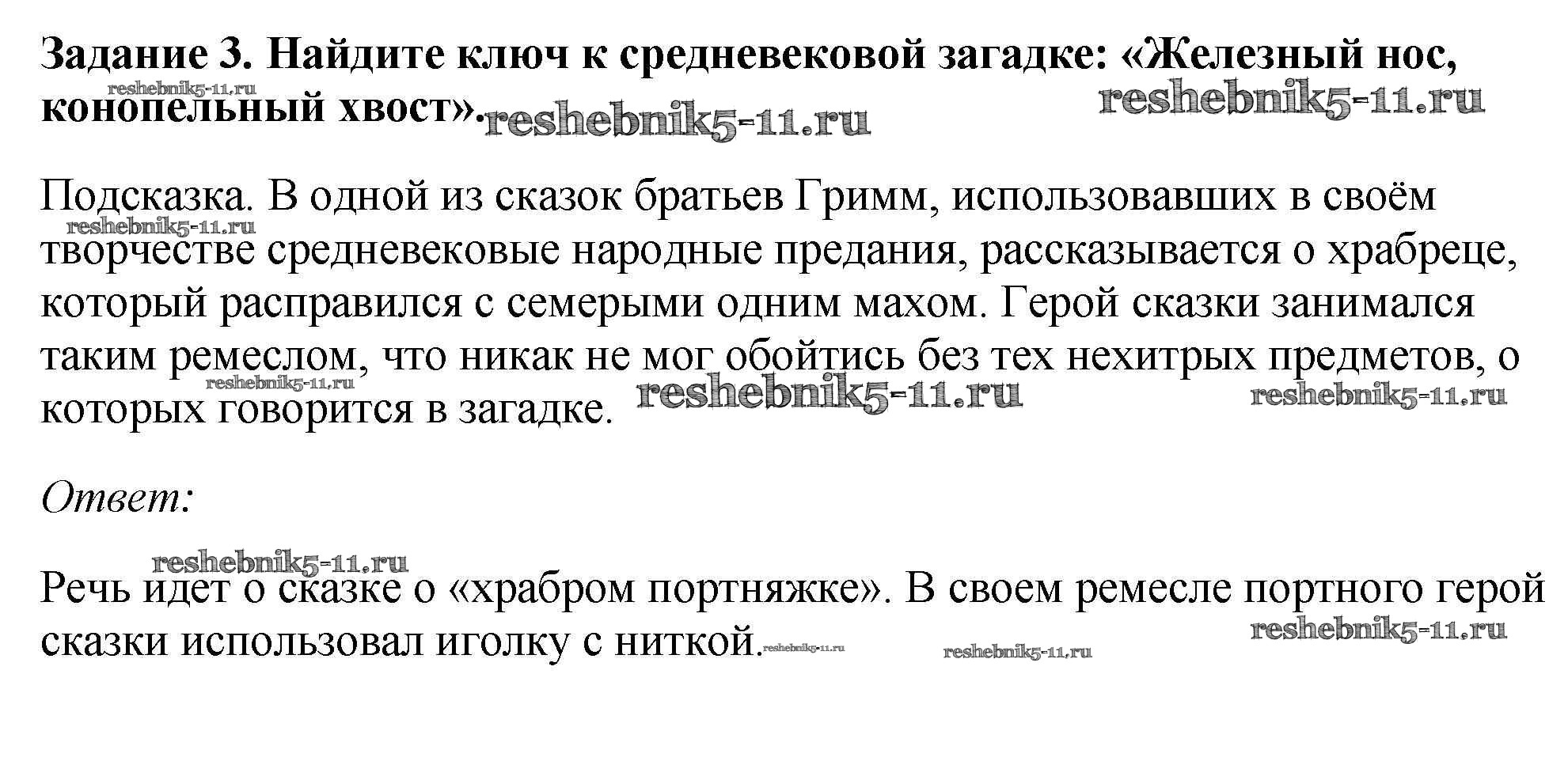 Задание 3. Найдите ключ к средневековой загадке: «Железный нос, конопельный хвост».

reshebnik5-11.ru reshebnik5-11.ru reshebnik5-11.ru

Подсказка. В одной из сказок братьев Гримм, использовавших в своём творчестве средневековые народные предания, рассказывается о храбреце, который расправился с семерыми одним махом. Герой сказки занимался таким ремеслом, что никак не мог обойтись без тех нехитрых предметов, о которых говорится в загадке.

reshebnik5-11.ru reshebnik5-11.ru reshebnik5-11.ru reshebnik5-11.ru

Ответ:

reshebnik5-11.ru

Речь идет о сказке о «храбром портняжке». В своем ремесле портного герой сказки использовал иголку с ниткой.

reshebnik5-11.ru reshebnik5-11.ru reshebnik5-11.ru